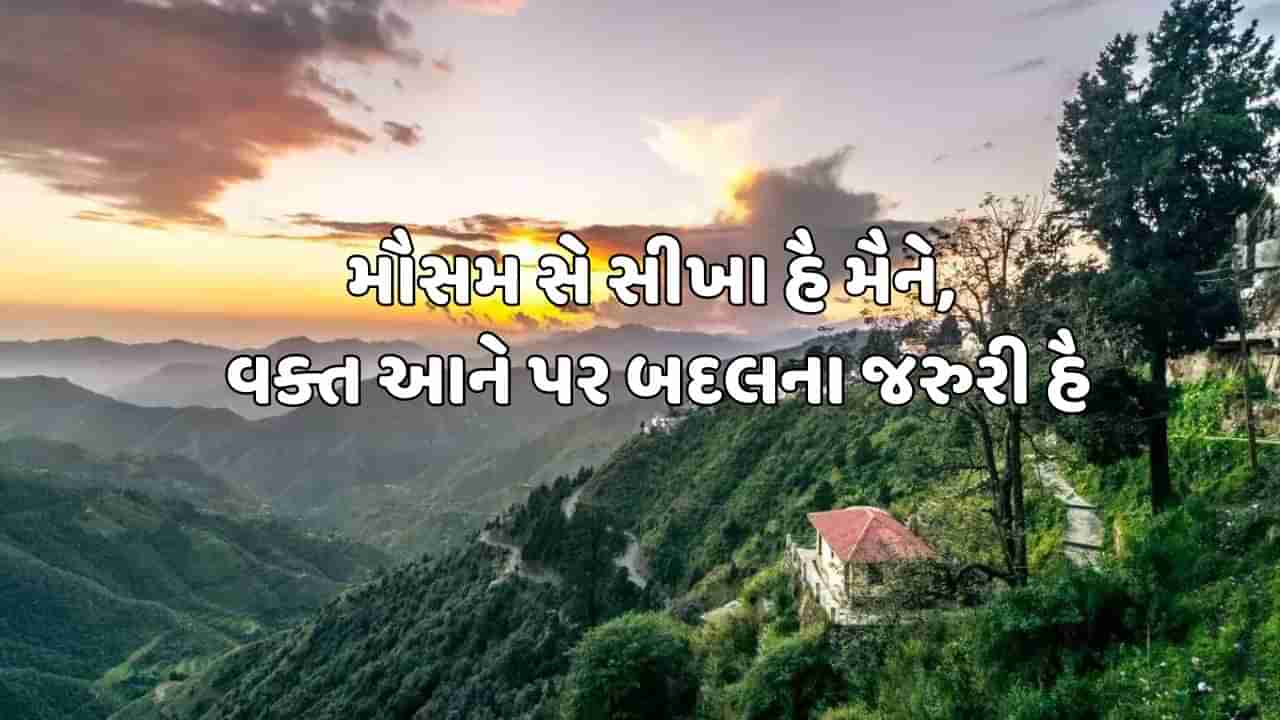 મૌસમ સે સીખા હૈ મૈને,
વક્ત આને પર બદલના જરુરી હૈ